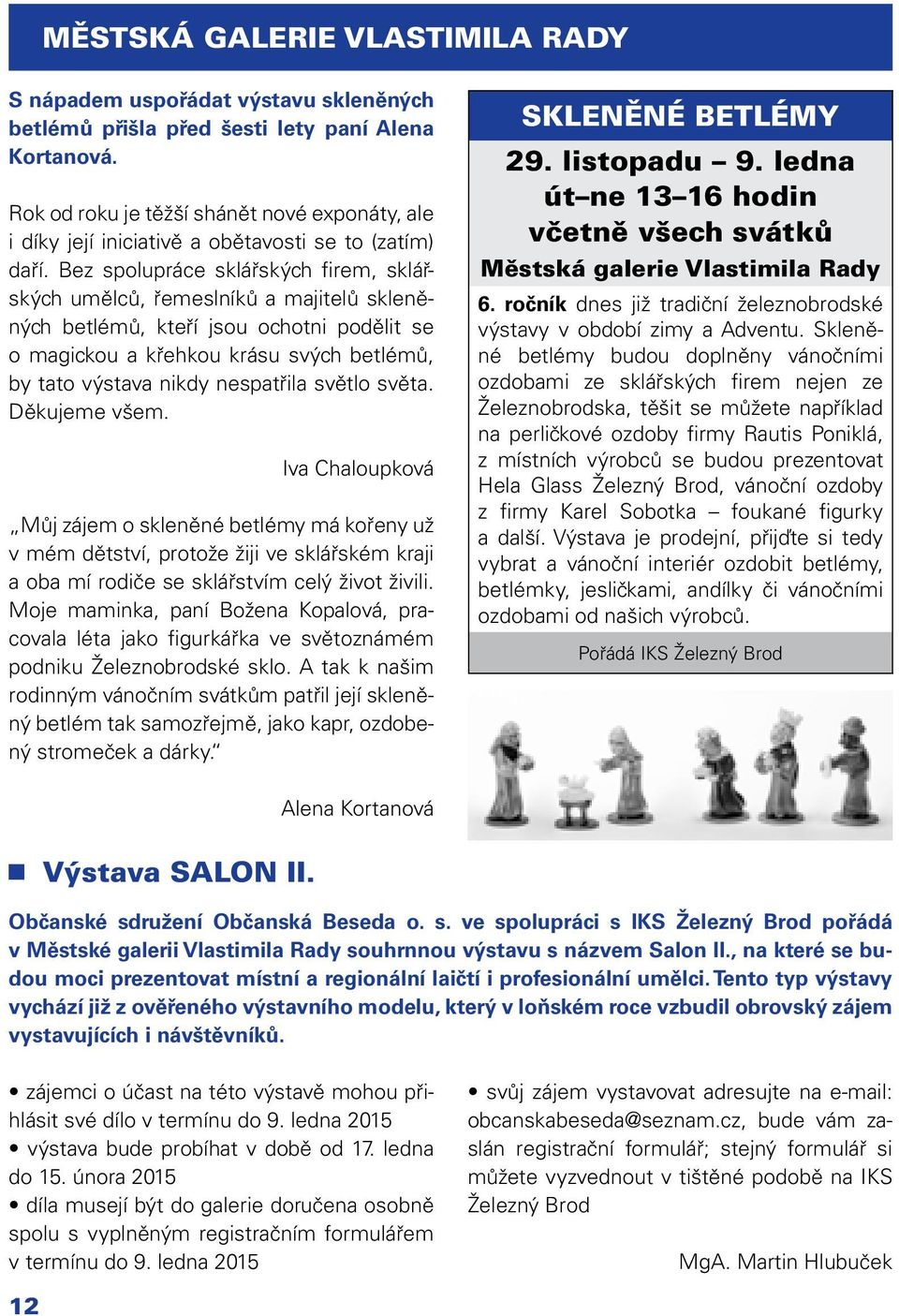 MĚSTSKÁ GALERIE VLASTIMILA RADY

S nápadem uspořádat výstavu skleněných betlémů přišla před šesti lety paní Alena Kortanová.

Rok od roku je těžší shánět nové exponáty, ale i díky její iniciativě a obětavosti se to (zatím) daří. Bez spolupráce sklářských firem, sklářských umělců, řemeslníků a majitelů skleněných betlémů, kteří jsou ochotni podělit se o magickou a křehkou krásu svých betlémů, by tato výstava nikdy nespatřila světlo světa. Děkujeme všem.

Iva Chaloupková

„Můj zájem o skleněné betlémy má kořeny už v mém dětství, protože žiji ve sklářském kraji a oba mí rodiče se sklářstvím celý život živili. Moje maminka, paní Božena Kopalová, pracovala léta jako figurkářka ve světoznámém podniku Železnobrodské sklo. A tak k našim rodinným vánočním svátkům patřil její skleněný betlém tak samozřejmě, jako kapr, ozdobený stromeček a dárky."

Alena Kortanová

SKLENĚNÉ BETLÉMY
29. listopadu – 9. ledna
út–ne 13–16 hodin
včetně všech svátků
Městská galerie Vlastimila Rady

6. ročník dnes již tradiční železnobrodské výstavy v období zimy a Adventu. Skleněné betlémy budou doplněny vánočními ozdobami ze sklářských firem nejen ze Železnobrodska, těšit se můžete například na perličkové ozdoby firmy Rautis Poniklá, z místních výrobců se budou prezentovat Hela Glass Železný Brod, vánoční ozdoby z firmy Karel Sobotka – foukané figurky a další. Výstava je prodejní, přijďte si tedy vybrat a vánoční interiér ozdobit betlémy, betlémky, jesličkami, andílky či vánočními ozdobami od našich výrobců.

Pořádá IKS Železný Brod

Výstava SALON II.

Občanské sdružení Občanská Beseda o. s. ve spolupráci s IKS Železný Brod pořádá v Městské galerii Vlastimila Rady souhrnnou výstavu s názvem Salon II., na které se budou moci prezentovat místní a regionální laičtí i profesionální umělci. Tento typ výstavy vychází již z ověřeného výstavního modelu, který v loňském roce vzbudil obrovský zájem vystavujících i návštěvníků.

• zájemci o účast na této výstavě mohou přihlásit své dílo v termínu do 9. ledna 2015
• výstava bude probíhat v době od 17. ledna do 15. února 2015
• díla musejí být do galerie doručena osobně spolu s vyplněným registračním formulářem v termínu do 9. ledna 2015

• svůj zájem vystavovat adresujte na e-mail: obcanskabeseda@seznam.cz, bude vám zaslán registrační formulář; stejný formulář si můžete vyzvednout v tištěné podobě na IKS Železný Brod

MgA. Martin Hlubuček

12